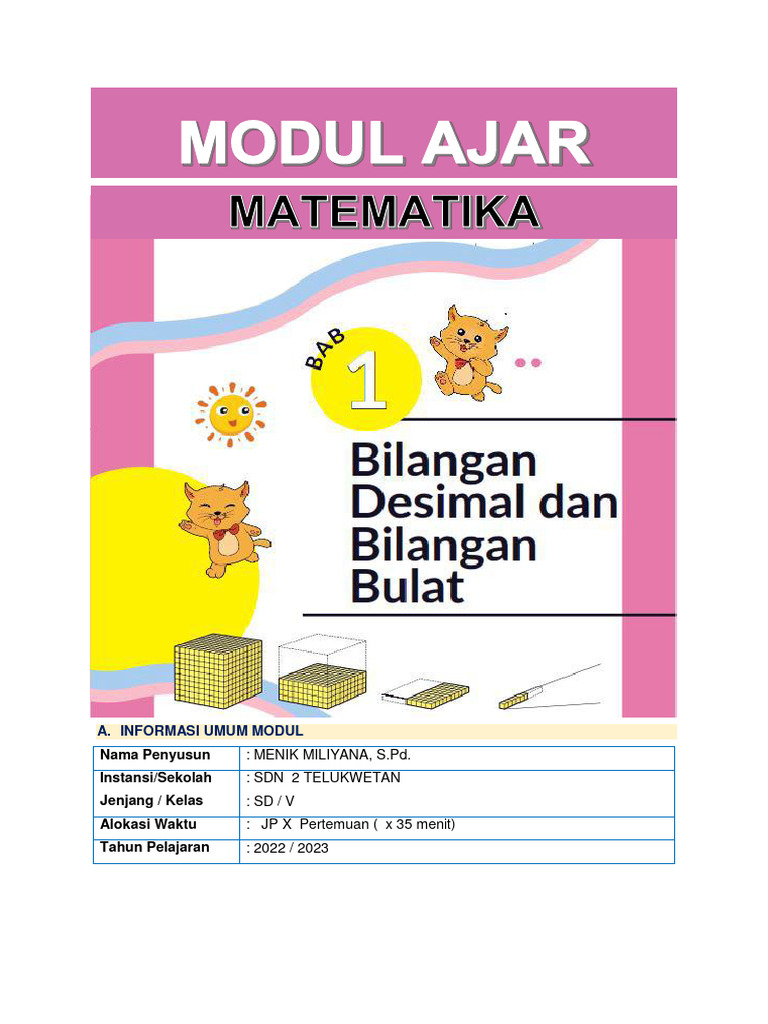 MODUL AJAR

MATEMATIKA

BAB 1

Bilangan Desimal dan Bilangan Bulat

A. INFORMASI UMUM MODUL

| Nama Penyusun | : MENIK MILIYANA, S.Pd. |
|---|---|
| Instansi/Sekolah | : SDN 2 TELUKWETAN |
| Jenjang / Kelas | : SD / V |
| Alokasi Waktu | : JP X Pertemuan ( x 35 menit) |
| Tahun Pelajaran | : 2022 / 2023 |